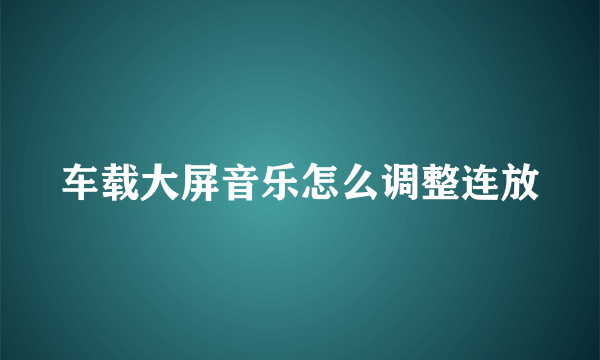 车载大屏音乐怎么调整连放